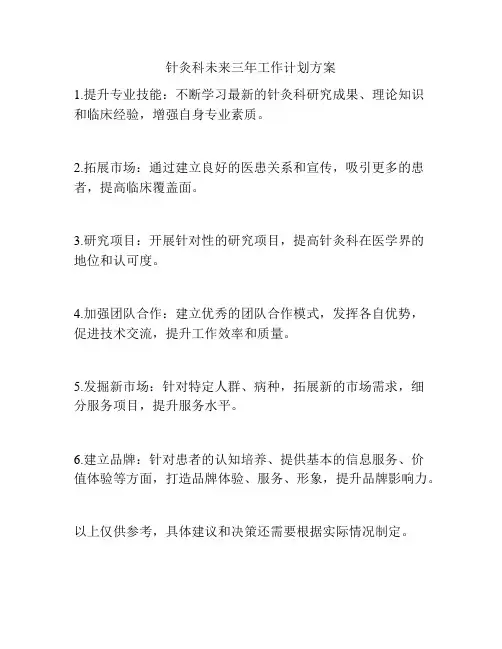 针灸科未来三年工作计划方案

1.提升专业技能：不断学习最新的针灸科研究成果、理论知识和临床经验，增强自身专业素质。

2.拓展市场：通过建立良好的医患关系和宣传，吸引更多的患者，提高临床覆盖面。

3.研究项目：开展针对性的研究项目，提高针灸科在医学界的地位和认可度。

4.加强团队合作：建立优秀的团队合作模式，发挥各自优势，促进技术交流，提升工作效率和质量。

5.发掘新市场：针对特定人群、病种，拓展新的市场需求，细分服务项目，提升服务水平。

6.建立品牌：针对患者的认知培养、提供基本的信息服务、价值体验等方面，打造品牌体验、服务、形象，提升品牌影响力。

以上仅供参考，具体建议和决策还需要根据实际情况制定。